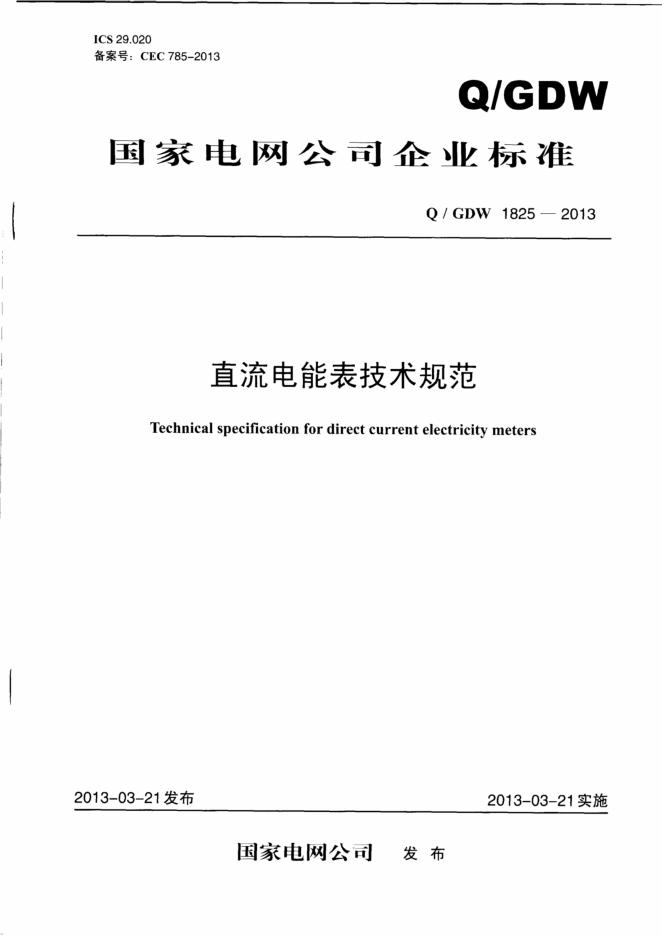 ICS 29.020
备案号：CEC 785-2013

Q/GDW

国家电网公司企业标准

Q / GDW 1825 — 2013

直流电能表技术规范

Technical specification for direct current electricity meters

2013-03-21发布

2013-03-21实施

国家电网公司 发布